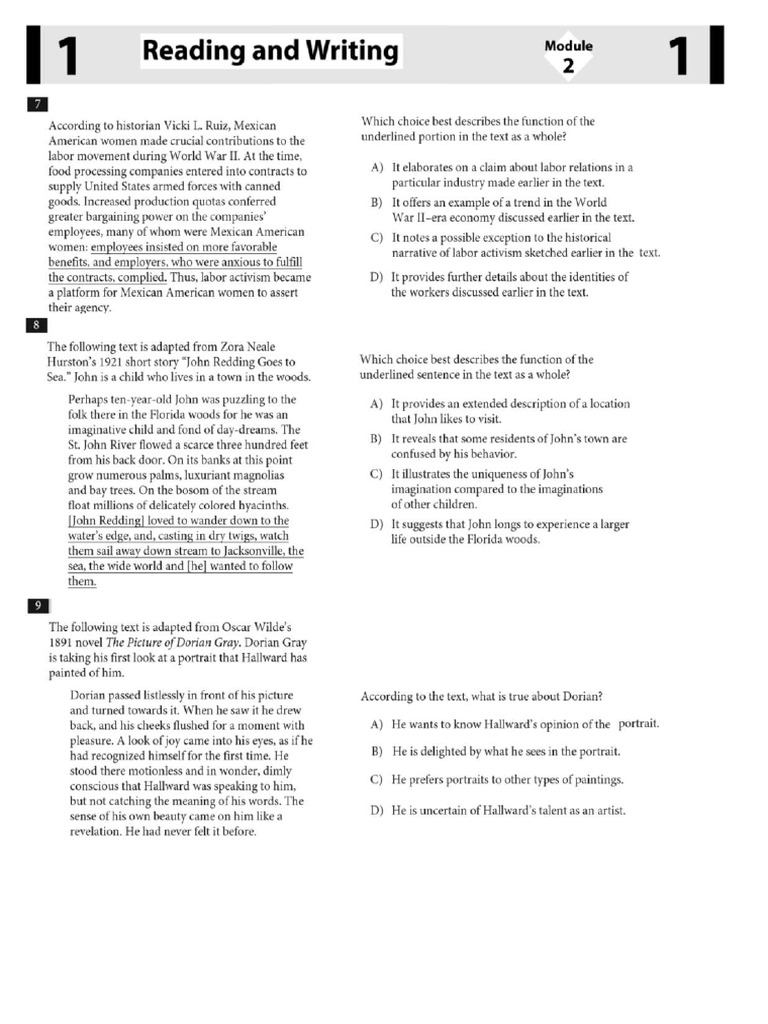 1 Reading and Writing

Module 2

1

7

According to historian Vicki L. Ruiz, Mexican American women made crucial contributions to the labor movement during World War II. At the time, food processing companies entered into contracts to supply United States armed forces with canned goods. Increased production quotas conferred greater bargaining power on the companies' employees, many of whom were Mexican American women: employees insisted on more favorable benefits, and employers, who were anxious to fulfill the contracts, complied. Thus, labor activism became a platform for Mexican American women to assert their agency.

Which choice best describes the function of the underlined portion in the text as a whole?

A) It elaborates on a claim about labor relations in a particular industry made earlier in the text.

B) It offers an example of a trend in the World War II-era economy discussed earlier in the text.

C) It notes a possible exception to the historical narrative of labor activism sketched earlier in the text.

D) It provides further details about the identities of the workers discussed earlier in the text.

8

The following text is adapted from Zora Neale Hurston's 1921 short story "John Redding Goes to Sea." John is a child who lives in a town in the woods.

Perhaps ten-year-old John was puzzling to the folk there in the Florida woods for he was an imaginative child and fond of day-dreams. The St. John River flowed a scarce three hundred feet from his back door. On its banks at this point grow numerous palms, luxuriant magnolias and bay trees. On the bosom of the stream float millions of delicately colored hyacinths. [John Redding] loved to wander down to the water's edge, and, casting in dry twigs, watch them sail away down stream to Jacksonville, the sea, the wide world and [he] wanted to follow them.

Which choice best describes the function of the underlined sentence in the text as a whole?

A) It provides an extended description of a location that John likes to visit.

B) It reveals that some residents of John's town are confused by his behavior.

C) It illustrates the uniqueness of John's imagination compared to the imaginations of other children.

D) It suggests that John longs to experience a larger life outside the Florida woods.

9

The following text is adapted from Oscar Wilde's 1891 novel The Picture of Dorian Gray. Dorian Gray is taking his first look at a portrait that Hallward has painted of him.

Dorian passed listlessly in front of his picture and turned towards it. When he saw it he drew back, and his cheeks flushed for a moment with pleasure. A look of joy came into his eyes, as if he had recognized himself for the first time. He stood there motionless and in wonder, dimly conscious that Hallward was speaking to him, but not catching the meaning of his words. The sense of his own beauty came on him like a revelation. He had never felt it before.

According to the text, what is true about Dorian?

A) He wants to know Hallward's opinion of the portrait.

B) He is delighted by what he sees in the portrait.

C) He prefers portraits to other types of paintings.

D) He is uncertain of Hallward's talent as an artist.